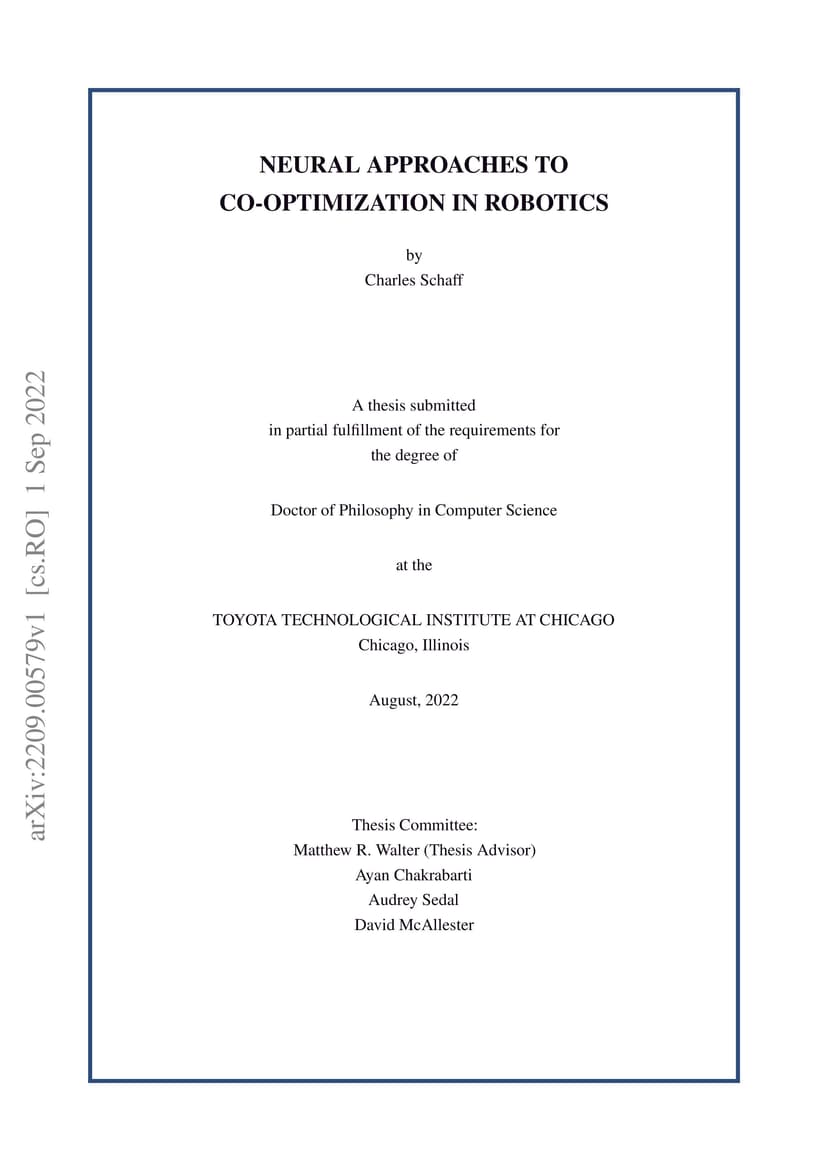 arXiv:2209.00579v1 [cs.RO] 1 Sep 2022

NEURAL APPROACHES TO CO-OPTIMIZATION IN ROBOTICS

by
Charles Schaff

A thesis submitted
in partial fulfillment of the requirements for
the degree of

Doctor of Philosophy in Computer Science

at the

TOYOTA TECHNOLOGICAL INSTITUTE AT CHICAGO
Chicago, Illinois

August, 2022

Thesis Committee:
Matthew R. Walter (Thesis Advisor)
Ayan Chakrabarti
Audrey Sedal
David McAllester